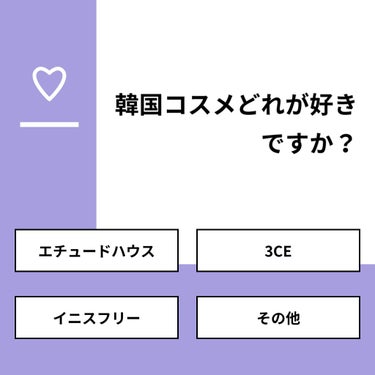 韓国コスメどれが好きですか？

エチュードハウス

3CE

イニスフリー

その他